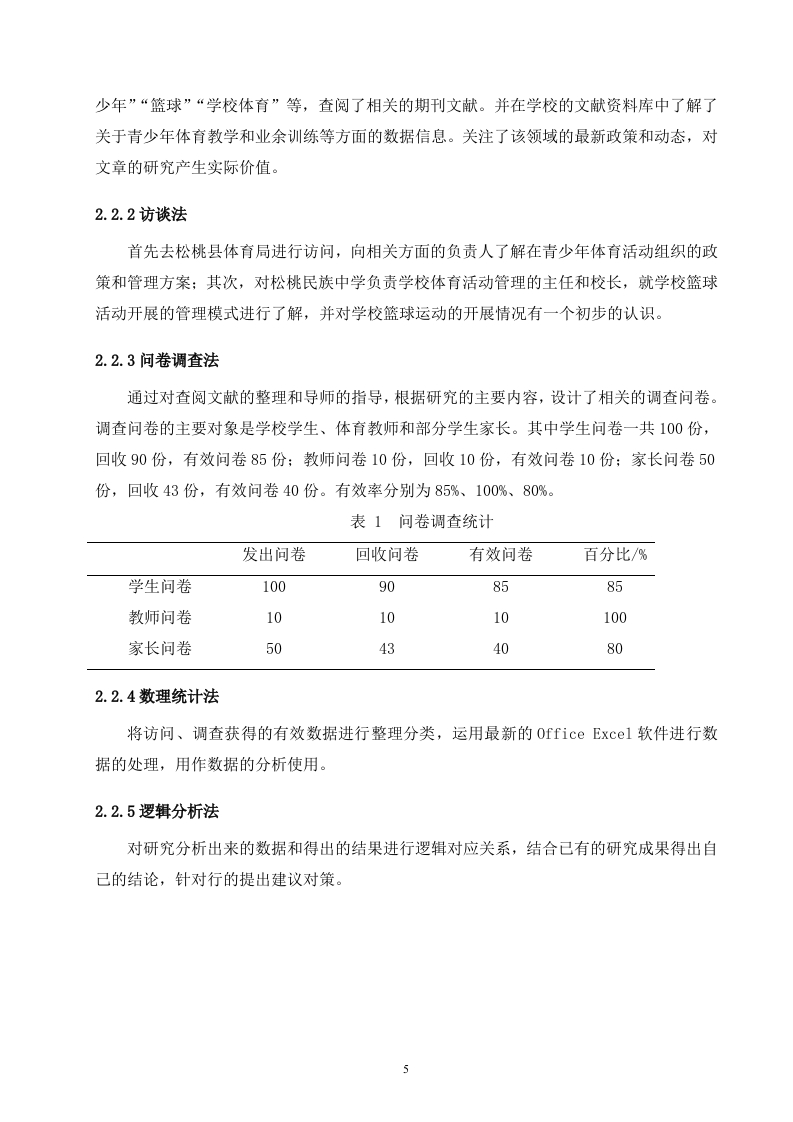 少年”“篮球”“学校体育”等，查阅了相关的期刊文献。并在学校的文献资料库中了解了关于青少年体育教学和业余训练等方面的数据信息。关注了该领域的最新政策和动态，对文章的研究产生实际价值。

2.2.2 访谈法

首先去松桃县体育局进行访问，向相关方面的负责人了解在青少年体育活动组织的政策和管理方案；其次，对松桃民族中学负责学校体育活动管理的主任和校长，就学校篮球活动开展的管理模式进行了解，并对学校篮球运动的开展情况有一个初步的认识。

2.2.3 问卷调查法

通过对查阅文献的整理和导师的指导，根据研究的主要内容，设计了相关的调查问卷。调查问卷的主要对象是学校学生、体育教师和部分学生家长。其中学生问卷一共 100 份，回收 90 份，有效问卷 85 份；教师问卷 10 份，回收 10 份，有效问卷 10 份；家长问卷 50 份，回收 43 份，有效问卷 40 份。有效率分别为 85%、100%、80%。

表 1　问卷调查统计

|  | 发出问卷 | 回收问卷 | 有效问卷 | 百分比/% |
|---|---|---|---|---|
| 学生问卷 | 100 | 90 | 85 | 85 |
| 教师问卷 | 10 | 10 | 10 | 100 |
| 家长问卷 | 50 | 43 | 40 | 80 |

2.2.4 数理统计法

将访问、调查获得的有效数据进行整理分类，运用最新的 Office Excel 软件进行数据的处理，用作数据的分析使用。

2.2.5 逻辑分析法

对研究分析出来的数据和得出的结果进行逻辑对应关系，结合已有的研究成果得出自己的结论，针对行的提出建议对策。

5